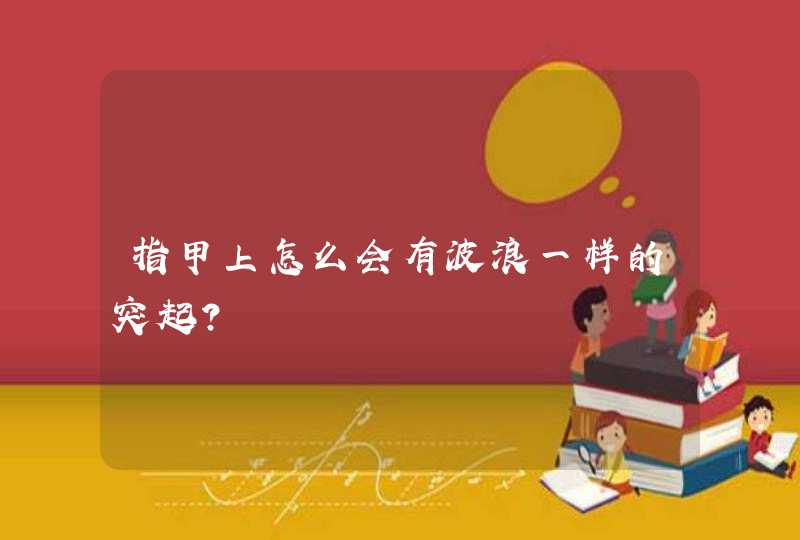 指甲上怎么会有波浪一样的突起?